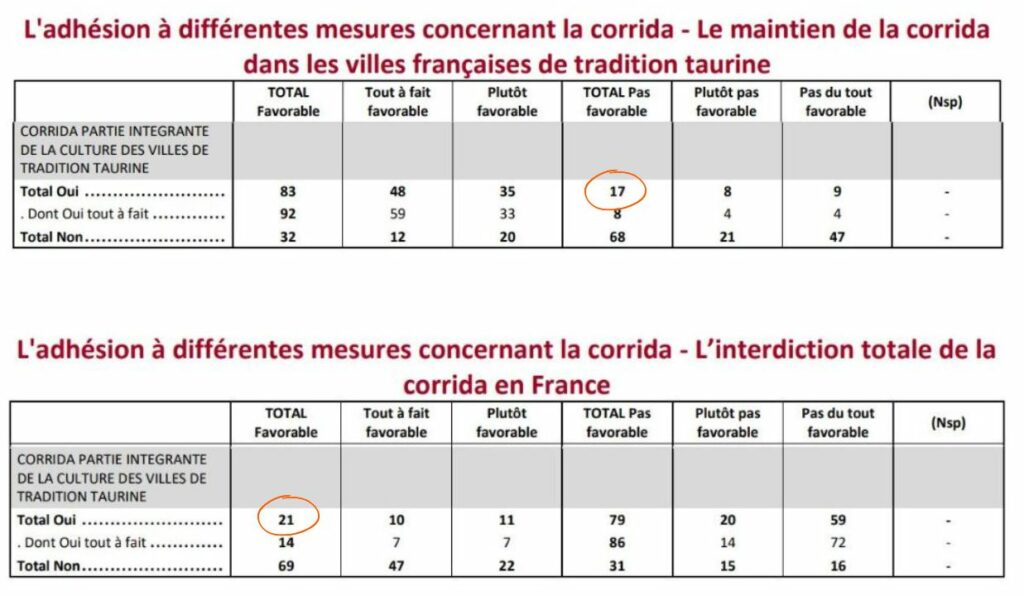 L'adhésion à différentes mesures concernant la corrida - Le maintien de la corrida dans les villes françaises de tradition taurine

| | TOTAL Favorable | Tout à fait favorable | Plutôt favorable | TOTAL Pas favorable | Plutôt pas favorable | Pas du tout favorable | (Nsp) |
|---|---|---|---|---|---|---|---|
| CORRIDA PARTIE INTEGRANTE DE LA CULTURE DES VILLES DE TRADITION TAURINE | | | | | | | |
| Total Oui ........................ | 83 | 48 | 35 | 17 | 8 | 9 | - |
| . Dont Oui tout à fait ............ | 92 | 59 | 33 | 8 | 4 | 4 | - |
| Total Non........................ | 32 | 12 | 20 | 68 | 21 | 47 | - |

L'adhésion à différentes mesures concernant la corrida - L'interdiction totale de la corrida en France

| | TOTAL Favorable | Tout à fait favorable | Plutôt favorable | TOTAL Pas favorable | Plutôt pas favorable | Pas du tout favorable | (Nsp) |
|---|---|---|---|---|---|---|---|
| CORRIDA PARTIE INTEGRANTE DE LA CULTURE DES VILLES DE TRADITION TAURINE | | | | | | | |
| Total Oui ........................ | 21 | 10 | 11 | 79 | 20 | 59 | - |
| . Dont Oui tout à fait ............ | 14 | 7 | 7 | 86 | 14 | 72 | - |
| Total Non........................ | 69 | 47 | 22 | 31 | 15 | 16 | - |